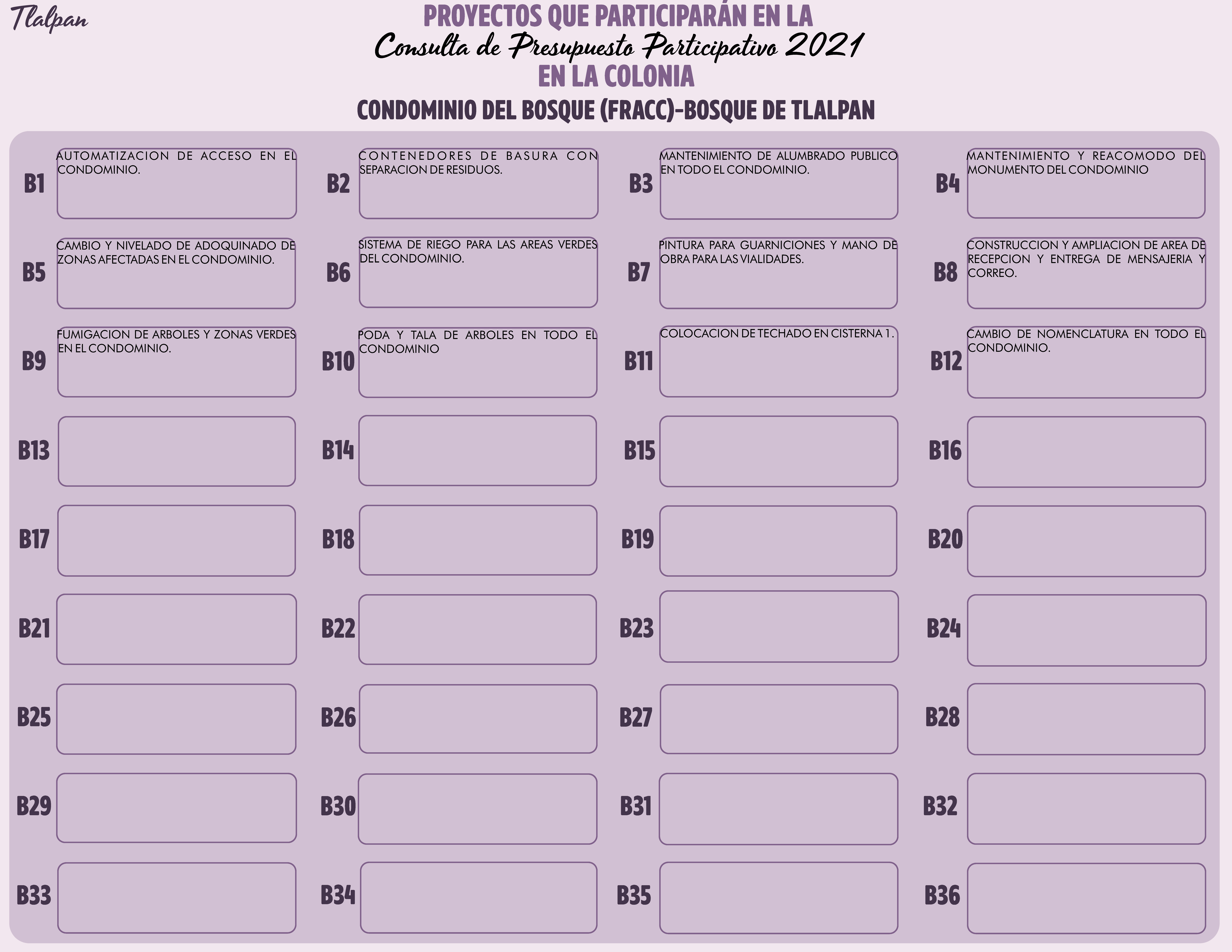 Tlalpan

PROYECTOS QUE PARTICIPARÁN EN LA
Consulta de Presupuesto Participativo 2021
EN LA COLONIA
CONDOMINIO DEL BOSQUE (FRACC)-BOSQUE DE TLALPAN

B1
AUTOMATIZACION DE ACCESO EN EL CONDOMINIO.

B2
CONTENEDORES DE BASURA CON SEPARACION DE RESIDUOS.

B3
MANTENIMIENTO DE ALUMBRADO PUBLICO EN TODO EL CONDOMINIO.

B4
MANTENIMIENTO Y REACOMODO DEL MONUMENTO DEL CONDOMINIO

B5
CAMBIO Y NIVELADO DE ADOQUINADO DE ZONAS AFECTADAS EN EL CONDOMINIO.

B6
SISTEMA DE RIEGO PARA LAS AREAS VERDES DEL CONDOMINIO.

B7
PINTURA PARA GUARNICIONES Y MANO DE OBRA PARA LAS VIALIDADES.

B8
CONSTRUCCION Y AMPLIACION DE AREA DE RECEPCION Y ENTREGA DE MENSAJERIA Y CORREO.

B9
FUMIGACION DE ARBOLES Y ZONAS VERDES EN EL CONDOMINIO.

B10
PODA Y TALA DE ARBOLES EN TODO EL CONDOMINIO

B11
COLOCACION DE TECHADO EN CISTERNA 1.

B12
CAMBIO DE NOMENCLATURA EN TODO EL CONDOMINIO.

B13

B14

B15

B16

B17

B18

B19

B20

B21

B22

B23

B24

B25

B26

B27

B28

B29

B30

B31

B32

B33

B34

B35

B36